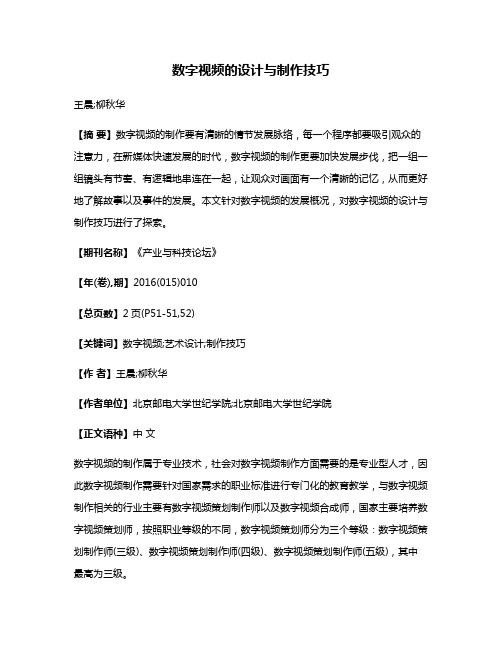 数字视频的设计与制作技巧

王晨;柳秋华

【摘 要】数字视频的制作要有清晰的情节发展脉络，每一个程序都要吸引观众的注意力，在新媒体快速发展的时代，数字视频的制作更要加快发展步伐，把一组一组镜头有节奏、有逻辑地串连在一起，让观众对画面有一个清晰的记忆，从而更好地了解故事以及事件的发展。本文针对数字视频的发展概况，对数字视频的设计与制作技巧进行了探索。

【期刊名称】《产业与科技论坛》

【年(卷),期】2016(015)010

【总页数】2页(P51-51,52)

【关键词】数字视频;艺术设计;制作技巧

【作 者】王晨;柳秋华

【作者单位】北京邮电大学世纪学院;北京邮电大学世纪学院

【正文语种】中 文

数字视频的制作属于专业技术，社会对数字视频制作方面需要的是专业型人才，因此数字视频制作需要针对国家需求的职业标准进行专门化的教育教学，与数字视频制作相关的行业主要有数字视频策划制作师以及数字视频合成师，国家主要培养数字视频策划师，按照职业等级的不同，数字视频策划师分为三个等级：数字视频策划制作师(三级)、数字视频策划制作师(四级)、数字视频策划制作师(五级)，其中最高为三级。